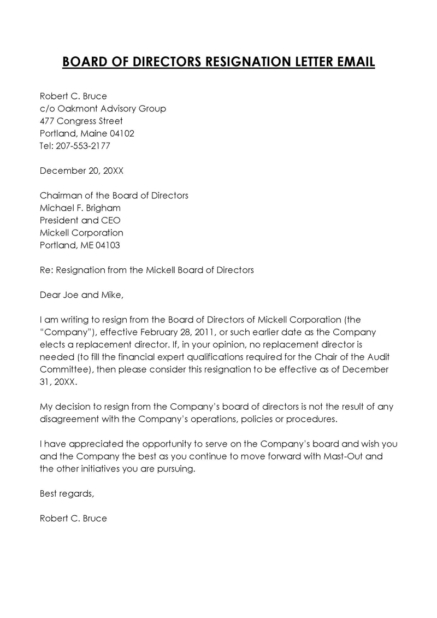 BOARD OF DIRECTORS RESIGNATION LETTER EMAIL

Robert C. Bruce
c/o Oakmont Advisory Group
477 Congress Street
Portland, Maine 04102
Tel: 207-553-2177

December 20, 20XX

Chairman of the Board of Directors
Michael F. Brigham
President and CEO
Mickell Corporation
Portland, ME 04103

Re: Resignation from the Mickell Board of Directors

Dear Joe and Mike,

I am writing to resign from the Board of Directors of Mickell Corporation (the "Company"), effective February 28, 2011, or such earlier date as the Company elects a replacement director. If, in your opinion, no replacement director is needed (to fill the financial expert qualifications required for the Chair of the Audit Committee), then please consider this resignation to be effective as of December 31, 20XX.

My decision to resign from the Company's board of directors is not the result of any disagreement with the Company's operations, policies or procedures.

I have appreciated the opportunity to serve on the Company's board and wish you and the Company the best as you continue to move forward with Mast-Out and the other initiatives you are pursuing.

Best regards,

Robert C. Bruce